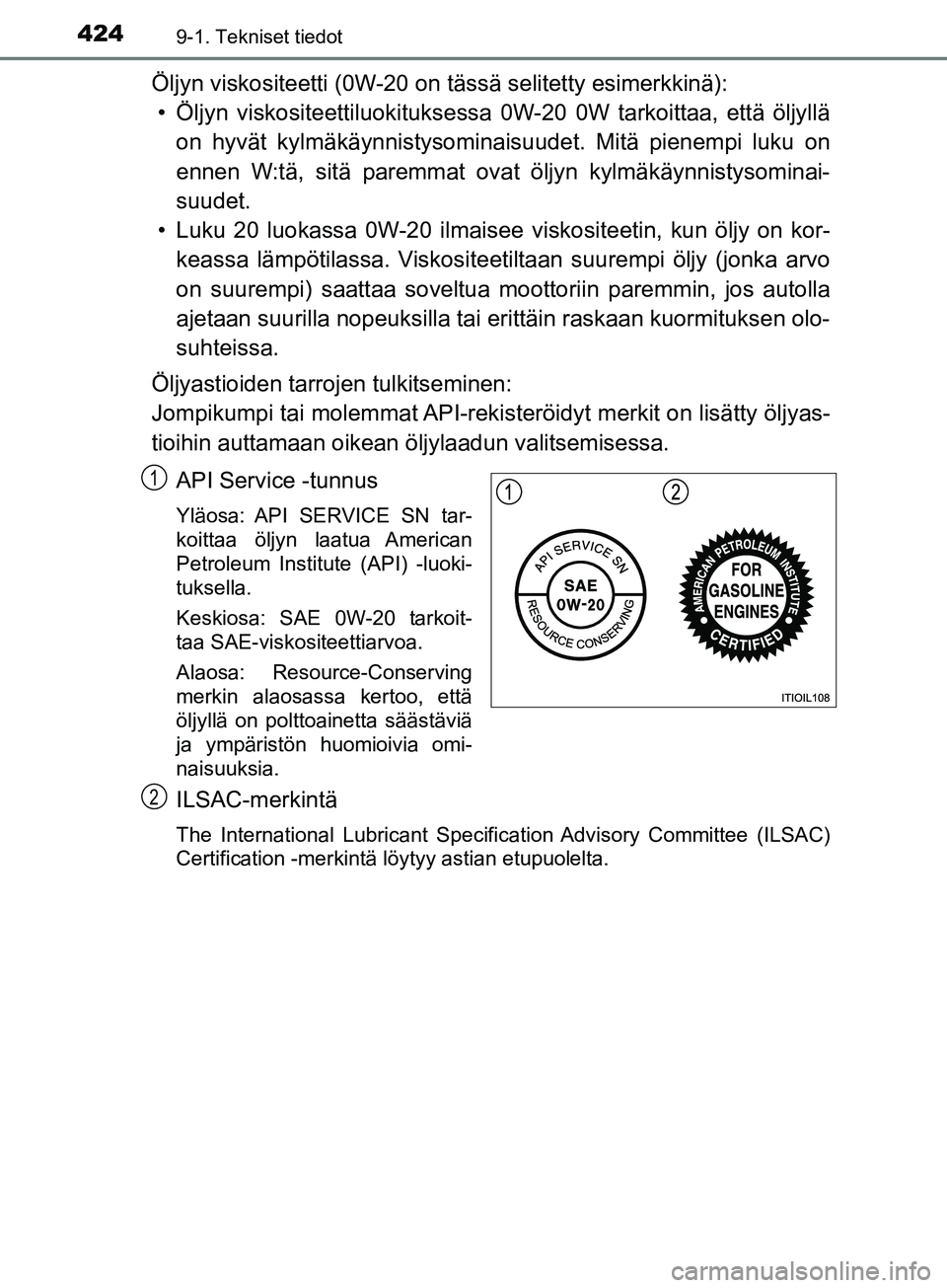 424 9-1. Tekniset tiedot

Öljyn viskositeetti (0W-20 on tässä selitetty esimerkkinä):
• Öljyn viskositeettiluokituksessa 0W-20 0W tarkoittaa, että öljyllä on hyvät kylmäkäynnistysominaisuudet. Mitä pienempi luku on ennen W:tä, sitä paremmat ovat öljyn kylmäkäynnistysominaisuudet.
• Luku 20 luokassa 0W-20 ilmaisee viskositeetin, kun öljy on korkeassa lämpötilassa. Viskositeetiltaan suurempi öljy (jonka arvo on suurempi) saattaa soveltua moottoriin paremmin, jos autolla ajetaan suurilla nopeuksilla tai erittäin raskaan kuormituksen olosuhteissa.

Öljyastioiden tarrojen tulkitseminen:
Jompikumpi tai molemmat API-rekisteröidyt merkit on lisätty öljyastioihin auttamaan oikean öljylaadun valitsemisessa.

1 API Service -tunnus

Yläosa: API SERVICE SN tarkoittaa öljyn laatua American Petroleum Institute (API) -luokituksella.

Keskiosa: SAE 0W-20 tarkoittaa SAE-viskositeettiarvoa.

Alaosa: Resource-Conserving merkin alaosassa kertoo, että öljyllä on polttoainetta säästäviä ja ympäristön huomioivia ominaisuuksia.

1 2
API SERVICE SN
SAE
0W-20
RESOURCE CONSERVING
AMERICAN PETROLEUM INSTITUTE
FOR
GASOLINE
ENGINES
CERTIFIED
ITIOIL108

2 ILSAC-merkintä

The International Lubricant Specification Advisory Committee (ILSAC) Certification -merkintä löytyy astian etupuolelta.

carmanualsonline.info